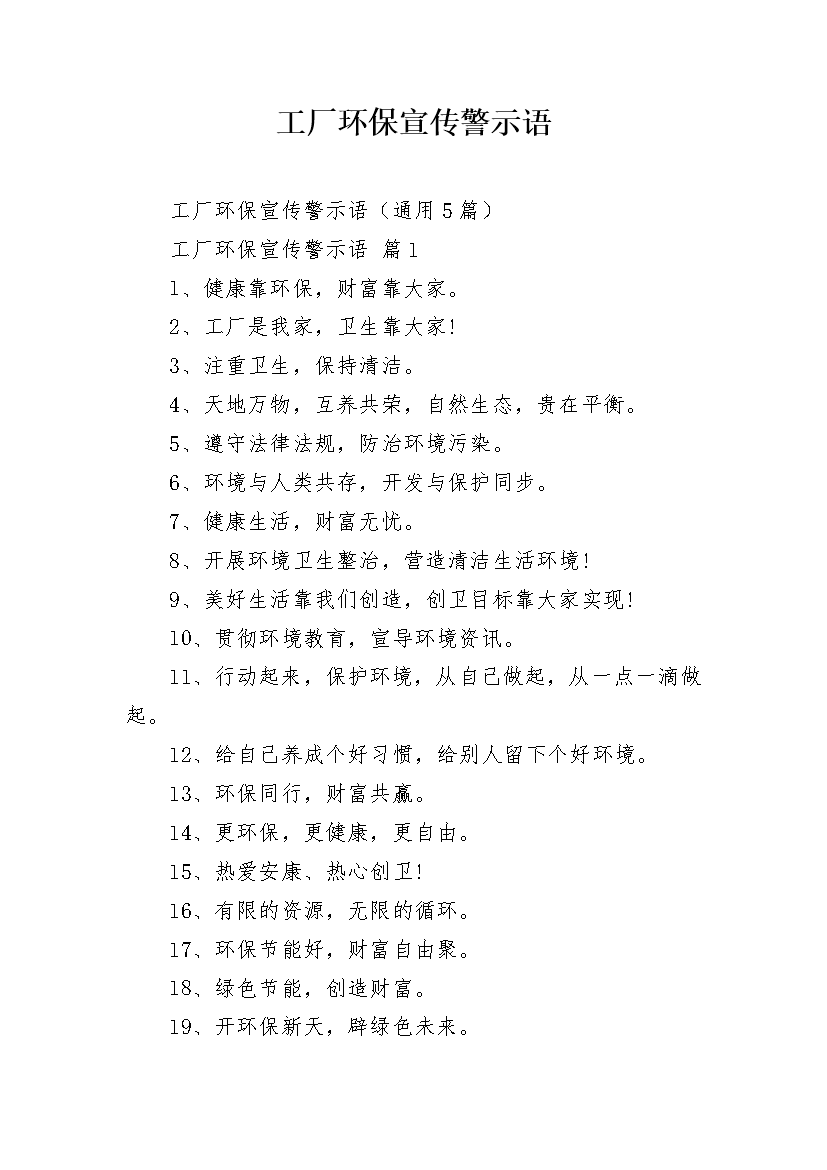 工厂环保宣传警示语

工厂环保宣传警示语（通用5篇）

工厂环保宣传警示语 篇1

1、健康靠环保，财富靠大家。

2、工厂是我家，卫生靠大家!

3、注重卫生，保持清洁。

4、天地万物，互养共荣，自然生态，贵在平衡。

5、遵守法律法规，防治环境污染。

6、环境与人类共存，开发与保护同步。

7、健康生活，财富无忧。

8、开展环境卫生整治，营造清洁生活环境!

9、美好生活靠我们创造，创卫目标靠大家实现!

10、贯彻环境教育，宣导环境资讯。

11、行动起来，保护环境，从自己做起，从一点一滴做起。

12、给自己养成个好习惯，给别人留下个好环境。

13、环保同行，财富共赢。

14、更环保，更健康，更自由。

15、热爱安康、热心创卫!

16、有限的资源，无限的循环。

17、环保节能好，财富自由聚。

18、绿色节能，创造财富。

19、开环保新天，辟绿色未来。